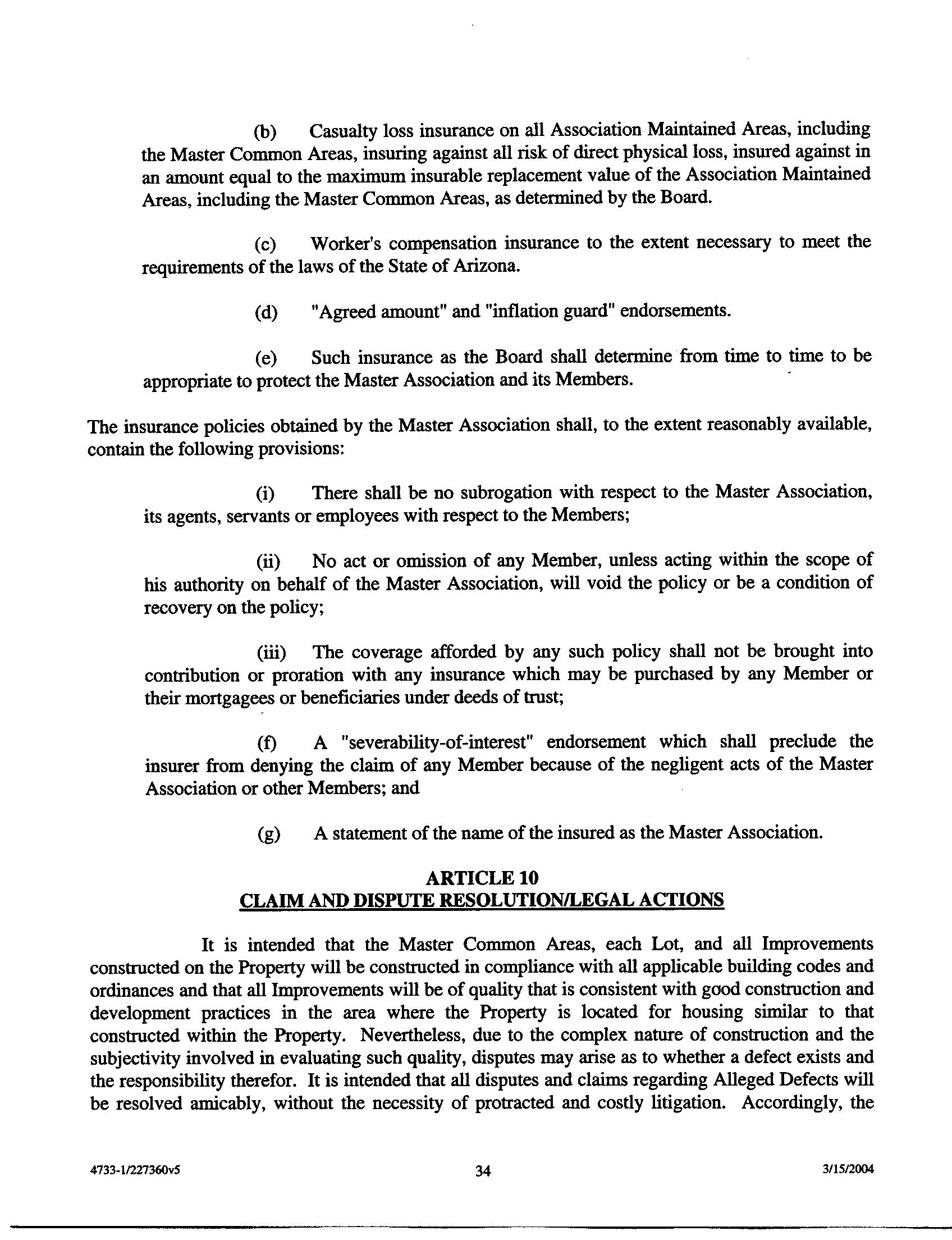 (b) Casualty loss insurance on all Association Maintained Areas, including the Master Common Areas, insuring against all risk of direct physical loss, insured against in an amount equal to the maximum insurable replacement value of the Association Maintained Areas, including the Master Common Areas, as determined by the Board.

(c) Worker's compensation insurance to the extent necessary to meet the requirements of the laws of the State of Arizona.

(d) "Agreed amount" and "inflation guard" endorsements.

(e) Such insurance as the Board shall determine from time to time to be appropriate to protect the Master Association and its Members.

The insurance policies obtained by the Master Association shall, to the extent reasonably available, contain the following provisions:

(i) There shall be no subrogation with respect to the Master Association, its agents, servants or employees with respect to the Members;

(ii) No act or omission of any Member, unless acting within the scope of his authority on behalf of the Master Association, will void the policy or be a condition of recovery on the policy;

(iii) The coverage afforded by any such policy shall not be brought into contribution or proration with any insurance which may be purchased by any Member or their mortgagees or beneficiaries under deeds of trust;

(f) A "severability-of-interest" endorsement which shall preclude the insurer from denying the claim of any Member because of the negligent acts of the Master Association or other Members; and

(g) A statement of the name of the insured as the Master Association.

ARTICLE 10
CLAIM AND DISPUTE RESOLUTION/LEGAL ACTIONS

It is intended that the Master Common Areas, each Lot, and all Improvements constructed on the Property will be constructed in compliance with all applicable building codes and ordinances and that all Improvements will be of quality that is consistent with good construction and development practices in the area where the Property is located for housing similar to that constructed within the Property. Nevertheless, due to the complex nature of construction and the subjectivity involved in evaluating such quality, disputes may arise as to whether a defect exists and the responsibility therefor. It is intended that all disputes and claims regarding Alleged Defects will be resolved amicably, without the necessity of protracted and costly litigation. Accordingly, the

4733-1/227360v5 34 3/15/2004